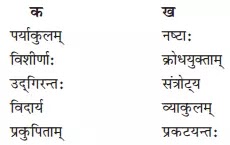 | क | ख |
|---|---|
| पर्याकुलम् | नष्टाः |
| विशीर्णाः | क्रोधयुक्ताम् |
| उद्गिरन्तः | संत्रोट्य |
| विदार्य | व्याकुलम् |
| प्रकुपिताम् | प्रकटयन्तः |